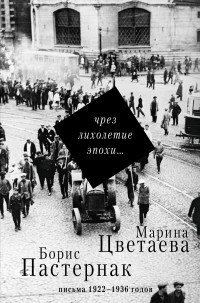 чрез лихолетие эпохи…

Марина Цветаева

Борис Пастернак

письма 1922–1936 годов